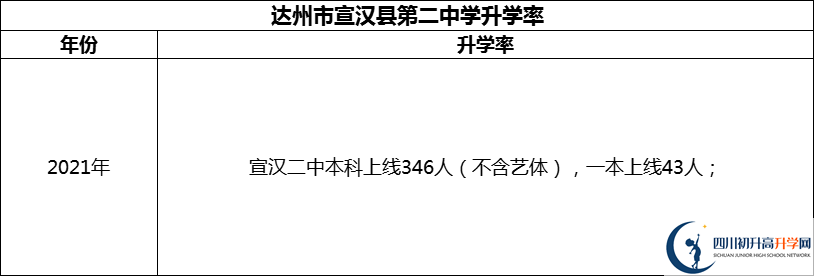 达州市宣汉县第二中学升学率

| 年份 | 升学率 |
|---|---|
| 2021年 | 宣汉二中本科上线346人（不含艺体），一本上线43人； |

四川初升高升学网
SICHUAN JUNIOR HIGH SCHOOL NETWORK